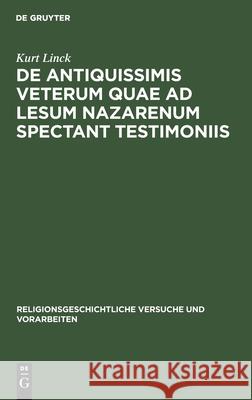 DE GRUYTER

Kurt Linck

DE ANTIQUISSIMIS VETERUM QUAE AD LESUM NAZARENUM SPECTANT TESTIMONIIS

RELIGIONSGESCHICHTLICHE VERSUCHE UND VORARBEITEN

DE G

Kraina Książek